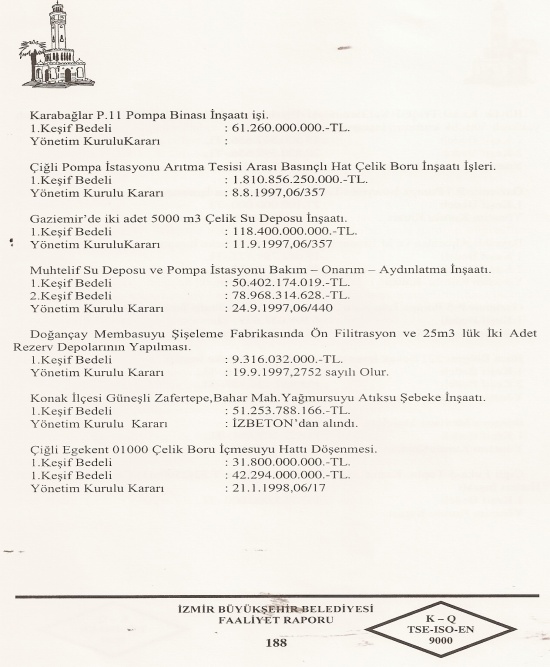 Karabağlar P.11 Pompa Binası İnşaatı işi.
1.Keşif Bedeli : 61.260.000.000.-TL.
Yönetim KuruluKararı :

Çiğli Pompa İstasyonu Arıtma Tesisi Arası Basınçlı Hat Çelik Boru İnşaatı İşleri.
1.Keşif Bedeli : 1.810.856.250.000.-TL.
Yönetim Kurulu Kararı : 8.8.1997,06/357

Gaziemir'de iki adet 5000 m3 Çelik Su Deposu İnşaatı.
1.Keşif Bedeli : 118.400.000.000.-TL.
Yönetim KuruluKararı : 11.9.1997,06/357

Muhtelif Su Deposu ve Pompa İstasyonu Bakım – Onarım – Aydınlatma İnşaatı.
1.Keşif Bedeli : 50.402.174.019.-TL.
2.Keşif Bedeli : 78.968.314.628.-TL.
Yönetim Kurulu Kararı : 24.9.1997,06/440

Doğançay Membasuyu Şişeleme Fabrikasında Ön Filitrasyon ve 25m3 lük İki Adet Rezerv Depolarının Yapılması.
1.Keşif Bedeli : 9.316.032.000.-TL.
Yönetim Kurulu Kararı : 19.9.1997,2752 sayılı Olur.

Konak İlçesi Güneşli Zafertepe,Bahar Mah.Yağmursuyu Atıksu Şebeke İnşaatı.
1.Keşif Bedeli : 51.253.788.166.-TL.
Yönetim Kurulu Kararı : İZBETON'dan alındı.

Çiğli Egekent 01000 Çelik Boru İçmesuyu Hattı Döşenmesi.
1.Keşif Bedeli : 31.800.000.000.-TL.
1.Keşif Bedeli : 42.294.000.000.-TL.
Yönetim Kurulu Kararı : 21.1.1998,06/17

İZMİR BÜYÜKŞEHİR BELEDİYESİ
FAALİYET RAPORU
188

K – Q
TSE-ISO-EN
9000